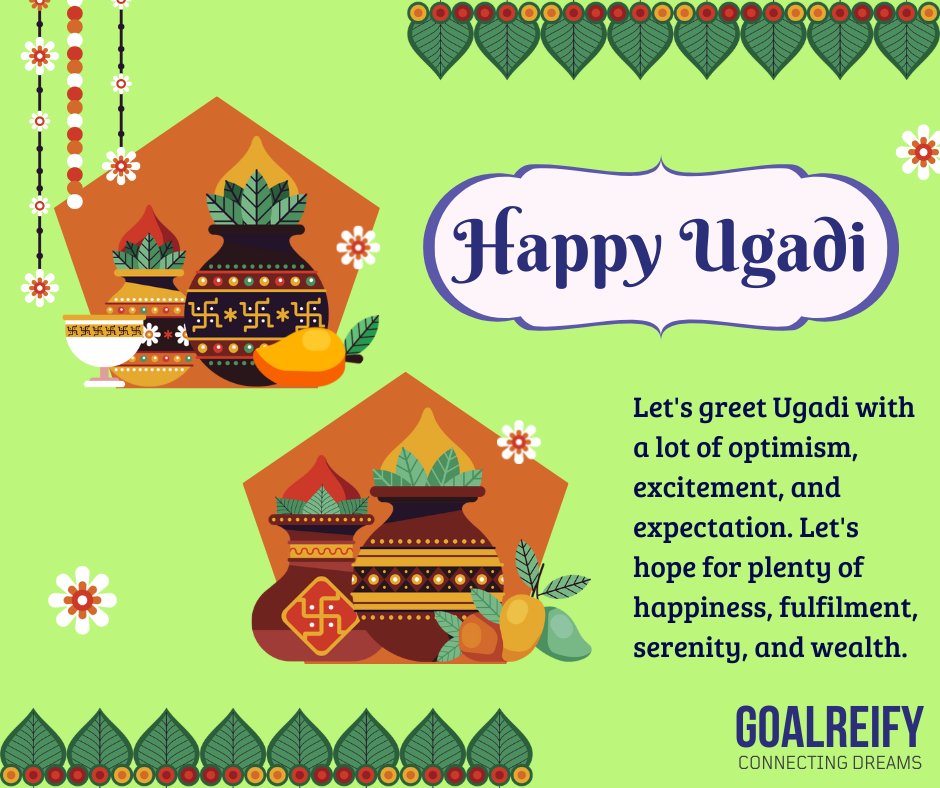 Happy Ugadi

Let's greet Ugadi with a lot of optimism, excitement, and expectation. Let's hope for plenty of happiness, fulfilment, serenity, and wealth.

GOALREIFY
CONNECTING DREAMS